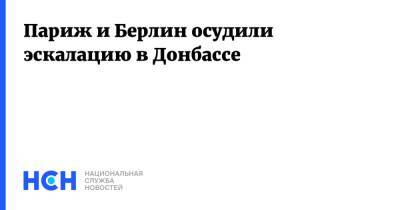 Париж и Берлин осудили эскалацию в Донбассе

НСН НАЦИОНАЛЬНАЯ СЛУЖБА НОВОСТЕЙ